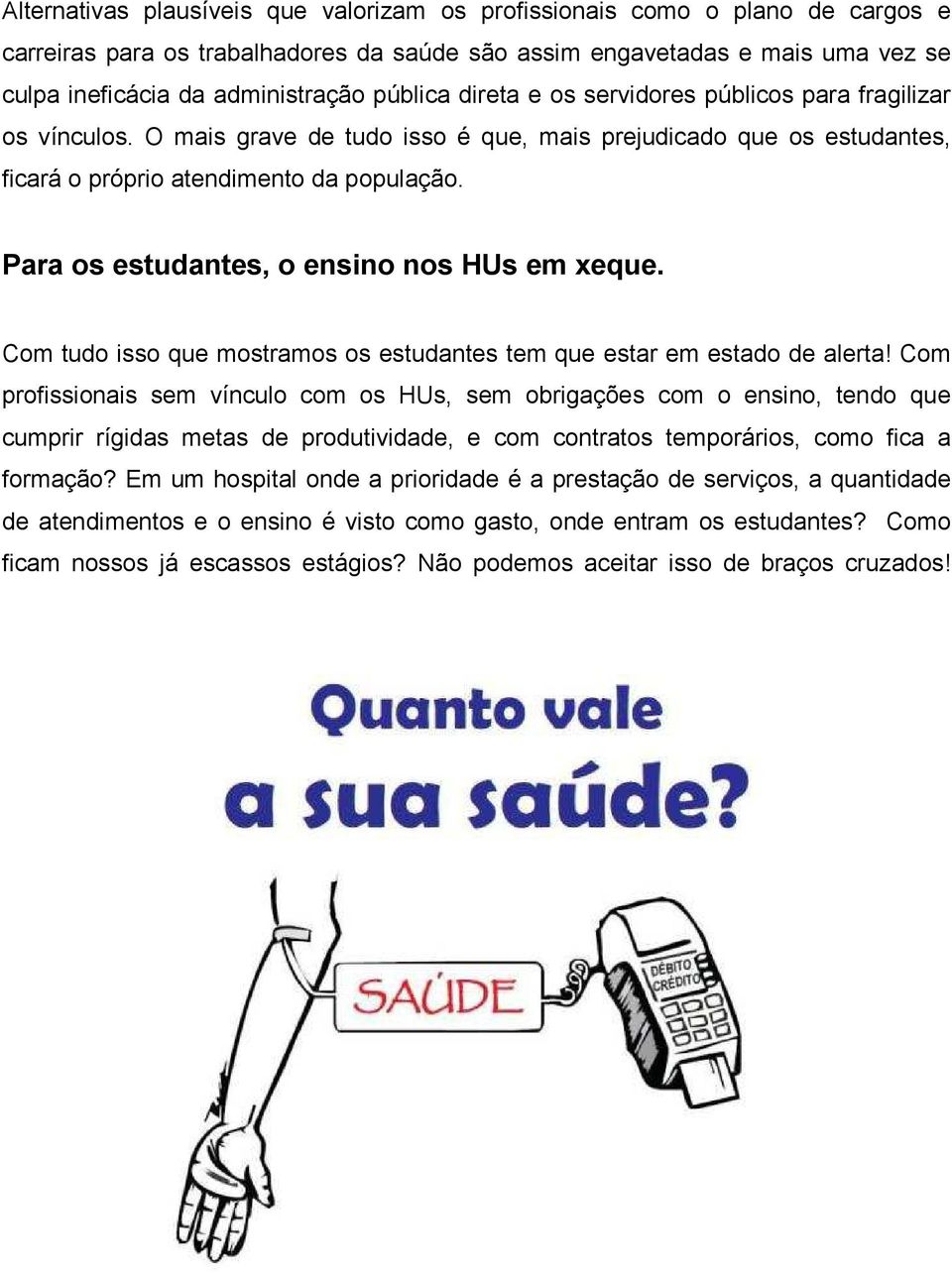 Alternativas plausíveis que valorizam os profissionais como o plano de cargos e carreiras para os trabalhadores da saúde são assim engavetadas e mais uma vez se culpa ineficácia da administração pública direta e os servidores públicos para fragilizar os vínculos. O mais grave de tudo isso é que, mais prejudicado que os estudantes, ficará o próprio atendimento da população.

Para os estudantes, o ensino nos HUs em xeque.

Com tudo isso que mostramos os estudantes tem que estar em estado de alerta! Com profissionais sem vínculo com os HUs, sem obrigações com o ensino, tendo que cumprir rígidas metas de produtividade, e com contratos temporários, como fica a formação? Em um hospital onde a prioridade é a prestação de serviços, a quantidade de atendimentos e o ensino é visto como gasto, onde entram os estudantes? Como ficam nossos já escassos estágios? Não podemos aceitar isso de braços cruzados!

Quanto vale a sua saúde?

SAÚDE

DÉBITO CRÉDITO